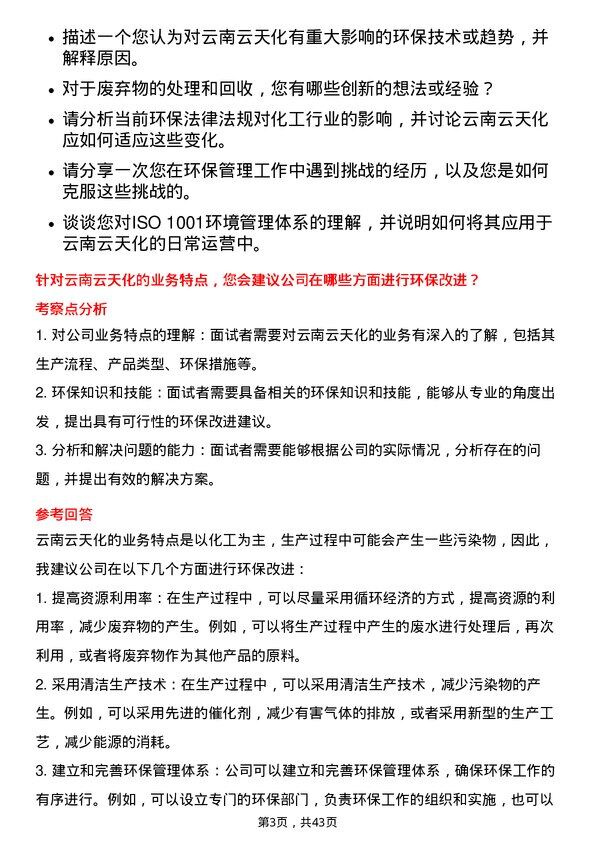 • 描述一个您认为对云南云天化有重大影响的环保技术或趋势，并解释原因。

• 对于废弃物的处理和回收，您有哪些创新的想法或经验？

• 请分析当前环保法律法规对化工行业的影响，并讨论云南云天化应如何适应这些变化。

• 请分享一次您在环保管理工作中遇到挑战的经历，以及您是如何克服这些挑战的。

• 谈谈您对ISO 1001环境管理体系的理解，并说明如何将其应用于云南云天化的日常运营中。

针对云南云天化的业务特点，您会建议公司在哪些方面进行环保改进？

考察点分析

1. 对公司业务特点的理解：面试者需要对云南云天化的业务有深入的了解，包括其生产流程、产品类型、环保措施等。

2. 环保知识和技能：面试者需要具备相关的环保知识和技能，能够从专业的角度出发，提出具有可行性的环保改进建议。

3. 分析和解决问题的能力：面试者需要能够根据公司的实际情况，分析存在的问题，并提出有效的解决方案。

参考回答

云南云天化的业务特点是以化工为主，生产过程中可能会产生一些污染物，因此，我建议公司在以下几个方面进行环保改进：

1. 提高资源利用率：在生产过程中，可以尽量采用循环经济的方式，提高资源的利用率，减少废弃物的产生。例如，可以将生产过程中产生的废水进行处理后，再次利用，或者将废弃物作为其他产品的原料。

2. 采用清洁生产技术：在生产过程中，可以采用清洁生产技术，减少污染物的产生。例如，可以采用先进的催化剂，减少有害气体的排放，或者采用新型的生产工艺，减少能源的消耗。

3. 建立和完善环保管理体系：公司可以建立和完善环保管理体系，确保环保工作的有序进行。例如，可以设立专门的环保部门，负责环保工作的组织和实施，也可以

第3页，共43页